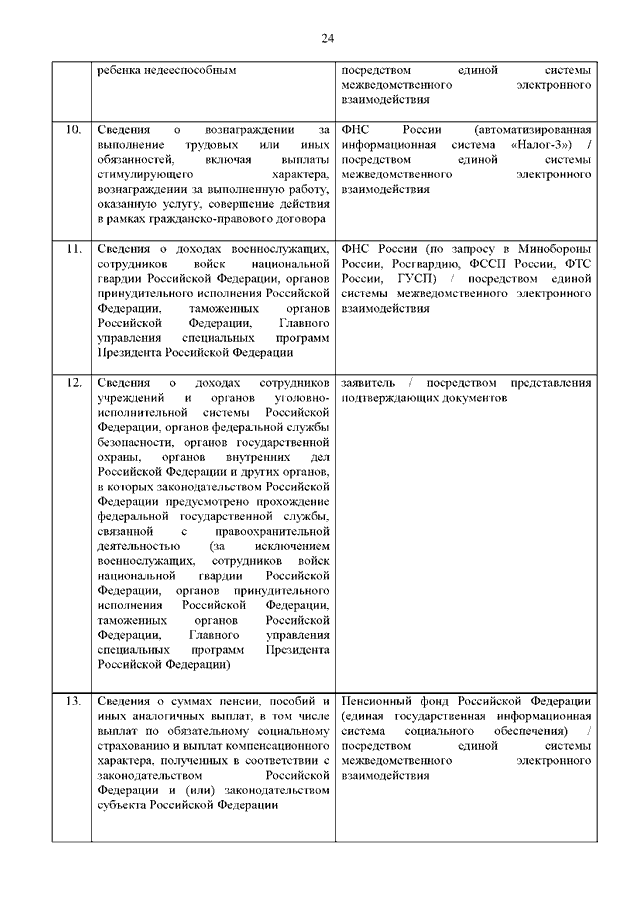 24

|  |  |  |
|---|---|---|
|  | ребенка недееспособным | посредством единой системы межведомственного электронного взаимодействия |
| 10. | Сведения о вознаграждении за выполнение трудовых или иных обязанностей, включая выплаты стимулирующего характера, вознаграждении за выполненную работу, оказанную услугу, совершение действия в рамках гражданско-правового договора | ФНС России (автоматизированная информационная система «Налог-3») / посредством единой системы межведомственного электронного взаимодействия |
| 11. | Сведения о доходах военнослужащих, сотрудников войск национальной гвардии Российской Федерации, органов принудительного исполнения Российской Федерации, таможенных органов Российской Федерации, Главного управления специальных программ Президента Российской Федерации | ФНС России (по запросу в Минобороны России, Росгвардию, ФССП России, ФТС России, ГУСП) / посредством единой системы межведомственного электронного взаимодействия |
| 12. | Сведения о доходах сотрудников учреждений и органов уголовно-исполнительной системы Российской Федерации, органов федеральной службы безопасности, органов государственной охраны, органов внутренних дел Российской Федерации и других органов, в которых законодательством Российской Федерации предусмотрено прохождение федеральной государственной службы, связанной с правоохранительной деятельностью (за исключением военнослужащих, сотрудников войск национальной гвардии Российской Федерации, органов принудительного исполнения Российской Федерации, таможенных органов Российской Федерации, Главного управления специальных программ Президента Российской Федерации) | заявитель / посредством представления подтверждающих документов |
| 13. | Сведения о суммах пенсии, пособий и иных аналогичных выплат, в том числе выплат по обязательному социальному страхованию и выплат компенсационного характера, полученных в соответствии с законодательством Российской Федерации и (или) законодательством субъекта Российской Федерации | Пенсионный фонд Российской Федерации (единая государственная информационная система социального обеспечения) / посредством единой системы межведомственного электронного взаимодействия |